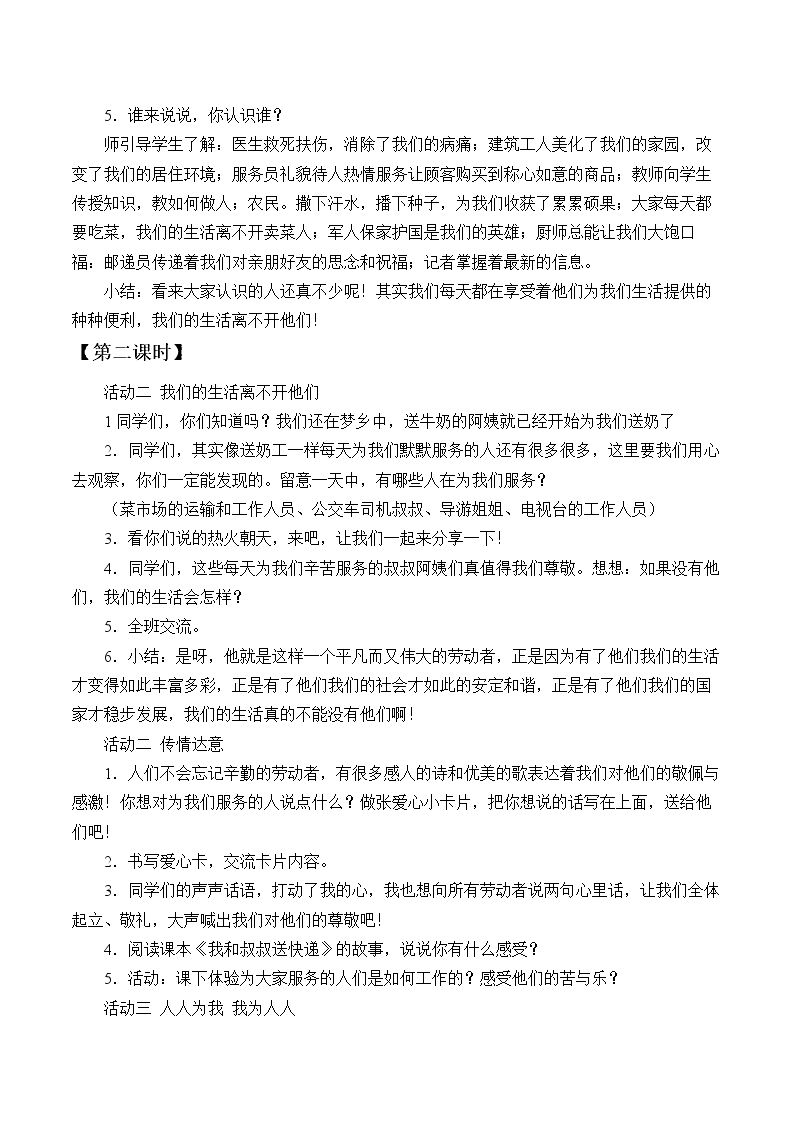 5．谁来说说，你认识谁？

师引导学生了解：医生救死扶伤，消除了我们的病痛；建筑工人美化了我们的家园，改变了我们的居住环境；服务员礼貌待人热情服务让顾客购买到称心如意的商品；教师向学生传授知识，教如何做人；农民。撒下汗水，播下种子，为我们收获了累累硕果；大家每天都要吃菜，我们的生活离不开卖菜人；军人保家护国是我们的英雄；厨师总能让我们大饱口福；邮递员传递着我们对亲朋好友的思念和祝福；记者掌握着最新的信息。

小结：看来大家认识的人还真不少呢！其实我们每天都在享受着他们为我们生活提供的种种便利，我们的生活离不开他们！

【第二课时】

活动二 我们的生活离不开他们

1同学们，你们知道吗？我们还在梦乡中，送牛奶的阿姨就已经开始为我们送奶了

2．同学们，其实像送奶工一样每天为我们默默服务的人还有很多很多，这里要我们用心去观察，你们一定能发现的。留意一天中，有哪些人在为我们服务？

（菜市场的运输和工作人员、公交车司机叔叔、导游姐姐、电视台的工作人员）

3．看你们说的热火朝天，来吧，让我们一起来分享一下！

4．同学们，这些每天为我们辛苦服务的叔叔阿姨们真值得我们尊敬。想想：如果没有他们，我们的生活会怎样？

5．全班交流。

6．小结：是呀，他就是这样一个平凡而又伟大的劳动者，正是因为有了他们我们的生活才变得如此丰富多彩，正是有了他们我们的社会才如此的安定和谐，正是有了他们我们的国家才稳步发展，我们的生活真的不能没有他们啊！

活动二 传情达意

1．人们不会忘记辛勤的劳动者，有很多感人的诗和优美的歌表达着我们对他们的敬佩与感激！你想对为我们服务的人说点什么？做张爱心小卡片，把你想说的话写在上面，送给他们吧！

2．书写爱心卡，交流卡片内容。

3．同学们的声声话语，打动了我的心，我也想向所有劳动者说两句心里话，让我们全体起立、敬礼，大声喊出我们对他们的尊敬吧！

4．阅读课本《我和叔叔送快递》的故事，说说你有什么感受？

5．活动：课下体验为大家服务的人们是如何工作的？感受他们的苦与乐？

活动三 人人为我 我为人人